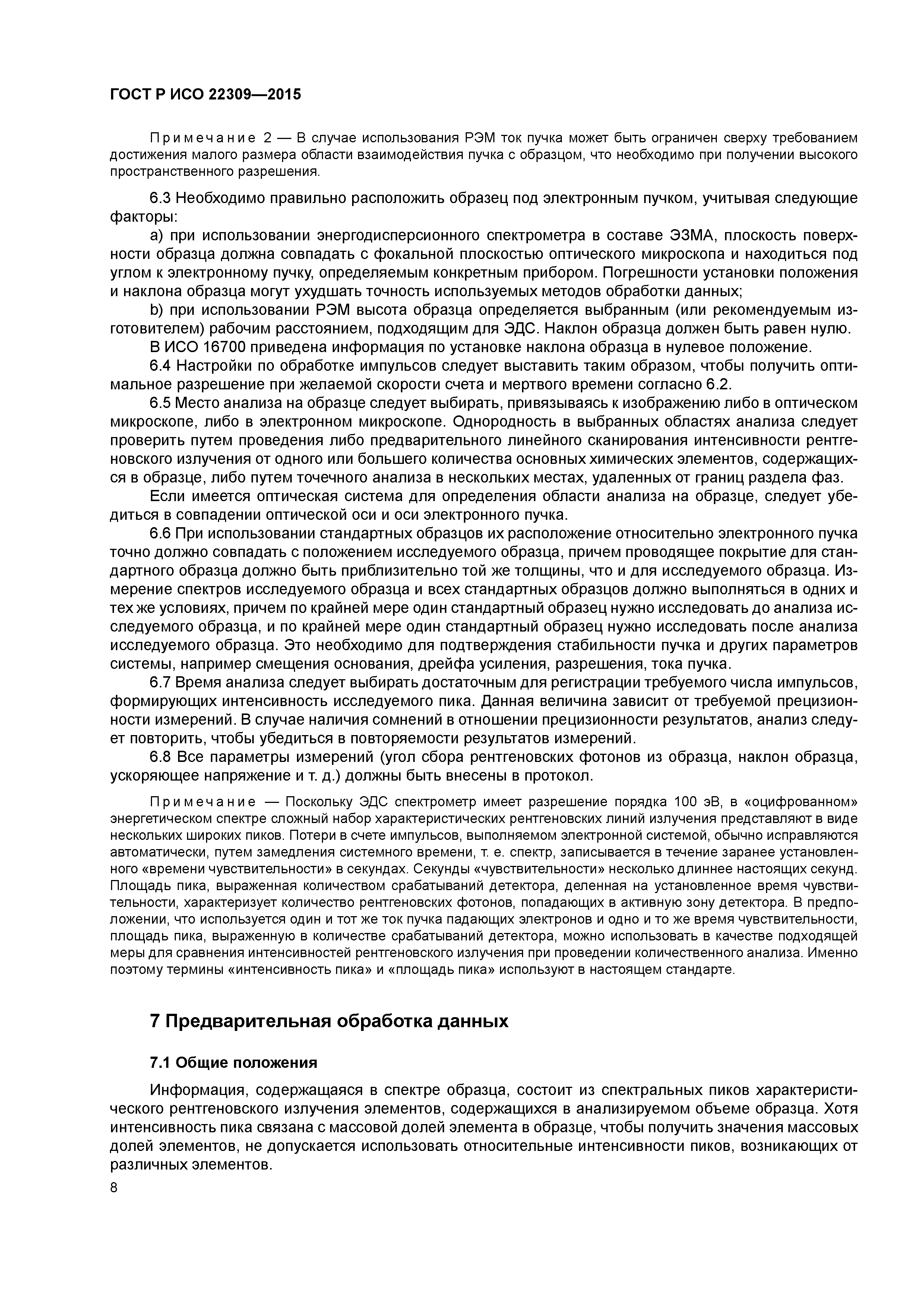 ГОСТ Р ИСО 22309—2015

Примечание 2 — В случае использования РЭМ ток пучка может быть ограничен сверху требованием достижения малого размера области взаимодействия пучка с образцом, что необходимо при получении высокого пространственного разрешения.

6.3 Необходимо правильно расположить образец под электронным пучком, учитывая следующие факторы:

a) при использовании энергодисперсионного спектрометра в составе ЭЗМА, плоскость поверхности образца должна совпадать с фокальной плоскостью оптического микроскопа и находиться под углом к электронному пучку, определяемым конкретным прибором. Погрешности установки положения и наклона образца могут ухудшать точность используемых методов обработки данных;

b) при использовании РЭМ высота образца определяется выбранным (или рекомендуемым изготовителем) рабочим расстоянием, подходящим для ЭДС. Наклон образца должен быть равен нулю.

В ИСО 16700 приведена информация по установке наклона образца в нулевое положение.

6.4 Настройки по обработке импульсов следует выставить таким образом, чтобы получить оптимальное разрешение при желаемой скорости счета и мертвого времени согласно 6.2.

6.5 Место анализа на образце следует выбирать, привязываясь к изображению либо в оптическом микроскопе, либо в электронном микроскопе. Однородность в выбранных областях анализа следует проверить путем проведения либо предварительного линейного сканирования интенсивности рентгеновского излучения от одного или большего количества основных химических элементов, содержащихся в образце, либо путем точечного анализа в нескольких местах, удаленных от границ раздела фаз.

Если имеется оптическая система для определения области анализа на образце, следует убедиться в совпадении оптической оси и оси электронного пучка.

6.6 При использовании стандартных образцов их расположение относительно электронного пучка точно должно совпадать с положением исследуемого образца, причем проводящее покрытие для стандартного образца должно быть приблизительно той же толщины, что и для исследуемого образца. Измерение спектров исследуемого образца и всех стандартных образцов должно выполняться в одних и тех же условиях, причем по крайней мере один стандартный образец нужно исследовать до анализа исследуемого образца, и по крайней мере один стандартный образец нужно исследовать после анализа исследуемого образца. Это необходимо для подтверждения стабильности пучка и других параметров системы, например смещения основания, дрейфа усиления, разрешения, тока пучка.

6.7 Время анализа следует выбирать достаточным для регистрации требуемого числа импульсов, формирующих интенсивность исследуемого пика. Данная величина зависит от требуемой прецизионности измерений. В случае наличия сомнений в отношении прецизионности результатов, анализ следует повторить, чтобы убедиться в повторяемости результатов измерений.

6.8 Все параметры измерений (угол сбора рентгеновских фотонов из образца, наклон образца, ускоряющее напряжение и т. д.) должны быть внесены в протокол.

Примечание — Поскольку ЭДС спектрометр имеет разрешение порядка 100 эВ, в «оцифрованном» энергетическом спектре сложный набор характеристических рентгеновских линий излучения представляют в виде нескольких широких пиков. Потери в счете импульсов, выполняемом электронной системой, обычно исправляются автоматически, путем замедления системного времени, т. е. спектр, записывается в течение заранее установленного «времени чувствительности» в секундах. Секунды «чувствительности» несколько длиннее настоящих секунд. Площадь пика, выраженная количеством срабатываний детектора, деленная на установленное время чувствительности, характеризует количество рентгеновских фотонов, попадающих в активную зону детектора. В предположении, что используется один и тот же ток пучка падающих электронов и одно и то же время чувствительности, площадь пика, выраженную в количестве срабатываний детектора, можно использовать в качестве подходящей меры для сравнения интенсивностей рентгеновского излучения при проведении количественного анализа. Именно поэтому термины «интенсивность пика» и «площадь пика» используют в настоящем стандарте.

7 Предварительная обработка данных

7.1 Общие положения

Информация, содержащаяся в спектре образца, состоит из спектральных пиков характеристического рентгеновского излучения элементов, содержащихся в анализируемом объеме образца. Хотя интенсивность пика связана с массовой долей элемента в образце, чтобы получить значения массовых долей элементов, не допускается использовать относительные интенсивности пиков, возникающих от различных элементов.

8